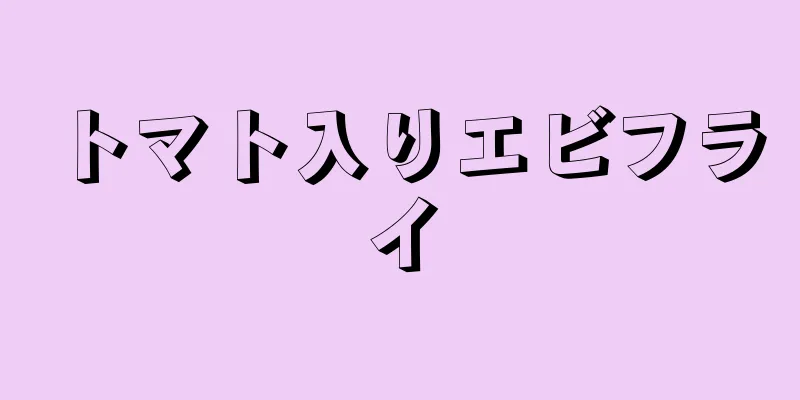 トマト入りエビフライ